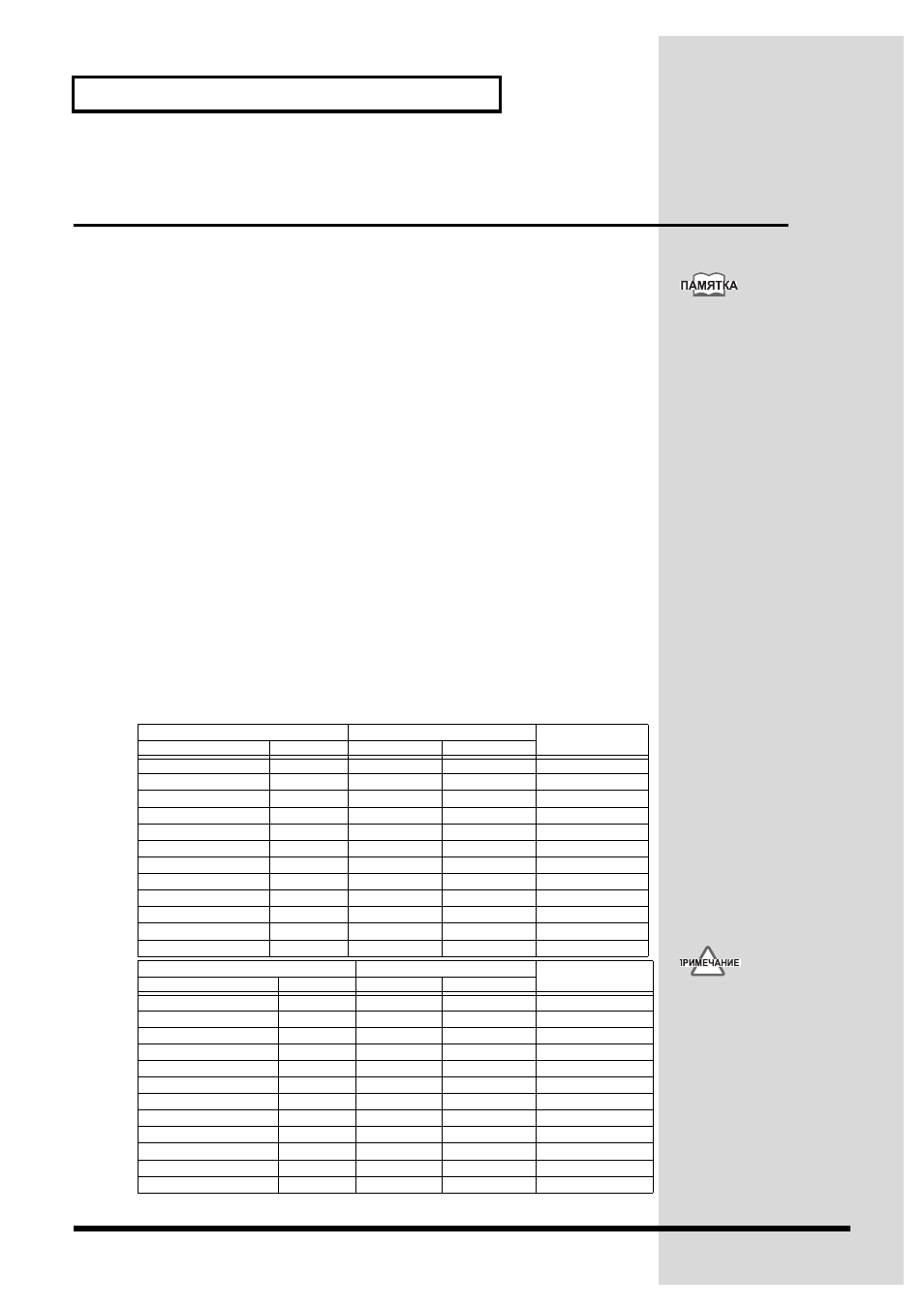 ПАМЯТКА

ПРИМЕЧАНИЕ